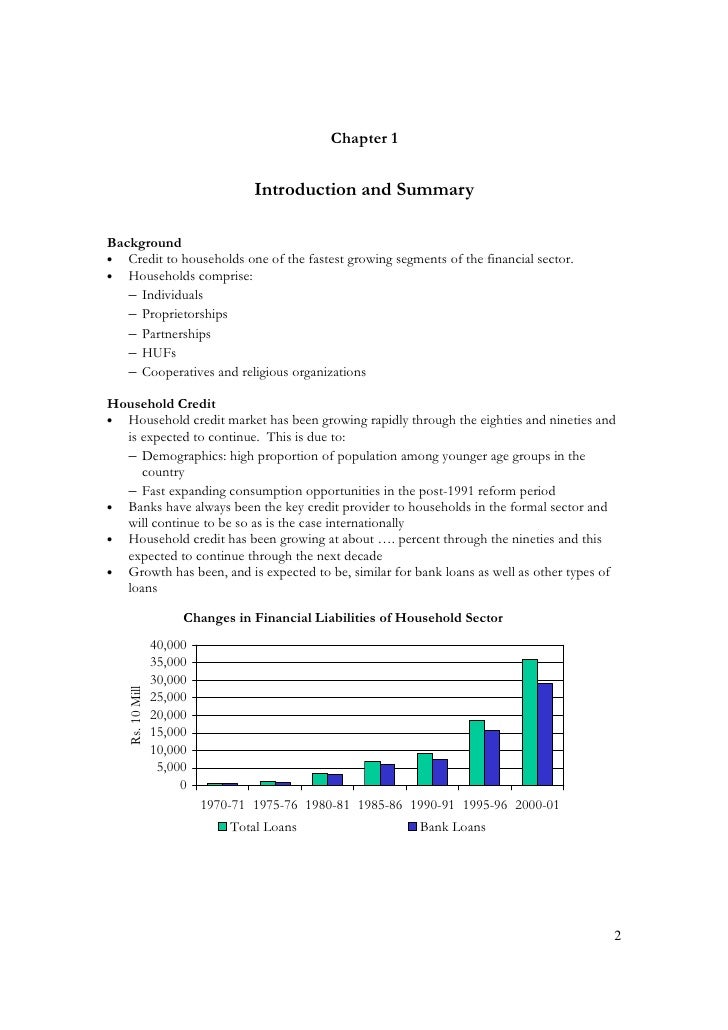 Chapter 1

Introduction and Summary

Background
• Credit to households one of the fastest growing segments of the financial sector.
• Households comprise:
– Individuals
– Proprietorships
– Partnerships
– HUFs
– Cooperatives and religious organizations

Household Credit
• Household credit market has been growing rapidly through the eighties and nineties and is expected to continue. This is due to:
– Demographics: high proportion of population among younger age groups in the country
– Fast expanding consumption opportunities in the post-1991 reform period
• Banks have always been the key credit provider to households in the formal sector and will continue to be so as is the case internationally
• Household credit has been growing at about …. percent through the nineties and this expected to continue through the next decade
• Growth has been, and is expected to be, similar for bank loans as well as other types of loans

Changes in Financial Liabilities of Household Sector

Rs. 10 Mill

40,000
35,000
30,000
25,000
20,000
15,000
10,000
5,000
0

1970-71 1975-76 1980-81 1985-86 1990-91 1995-96 2000-01

Total Loans Bank Loans

2